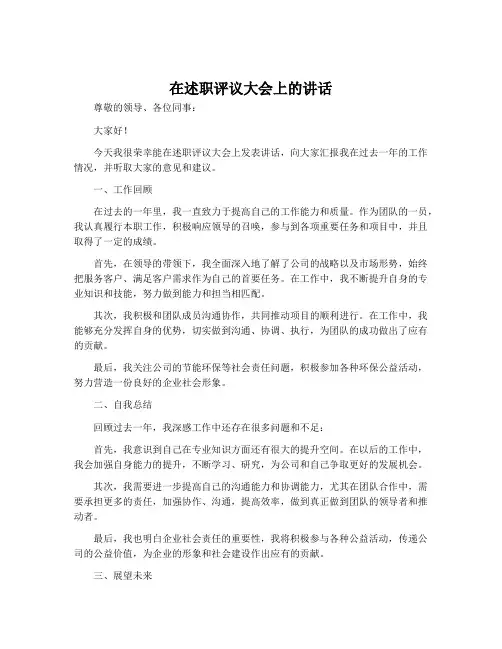 在述职评议大会上的讲话

尊敬的领导、各位同事：

大家好！

今天我很荣幸能在述职评议大会上发表讲话，向大家汇报我在过去一年的工作情况，并听取大家的意见和建议。

一、工作回顾

在过去的一年里，我一直致力于提高自己的工作能力和质量。作为团队的一员，我认真履行本职工作，积极响应领导的召唤，参与到各项重要任务和项目中，并且取得了一定的成绩。

首先，在领导的带领下，我全面深入地了解了公司的战略以及市场形势，始终把服务客户、满足客户需求作为自己的首要任务。在工作中，我不断提升自身的专业知识和技能，努力做到能力和担当相匹配。

其次，我积极和团队成员沟通协作，共同推动项目的顺利进行。在工作中，我能够充分发挥自身的优势，切实做到沟通、协调、执行，为团队的成功做出了应有的贡献。

最后，我关注公司的节能环保等社会责任问题，积极参加各种环保公益活动，努力营造一份良好的企业社会形象。

二、自我总结

回顾过去一年，我深感工作中还存在很多问题和不足：

首先，我意识到自己在专业知识方面还有很大的提升空间。在以后的工作中，我会加强自身能力的提升，不断学习、研究，为公司和自己争取更好的发展机会。

其次，我需要进一步提高自己的沟通能力和协调能力，尤其在团队合作中，需要承担更多的责任，加强协作、沟通，提高效率，做到真正做到团队的领导者和推动者。

最后，我也明白企业社会责任的重要性，我将积极参与各种公益活动，传递公司的公益价值，为企业的形象和社会建设作出应有的贡献。

三、展望未来